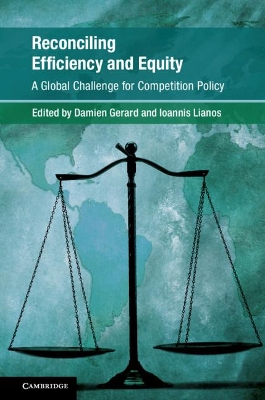 Reconciling Efficiency and Equity

A Global Challenge for Competition Policy

Edited by Damien Gerard and Ioannis Lianos

CAMBRIDGE